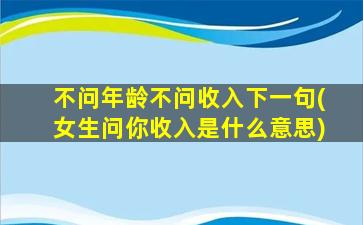 不问年龄不问收入下一句(女生问你收入是什么意思)